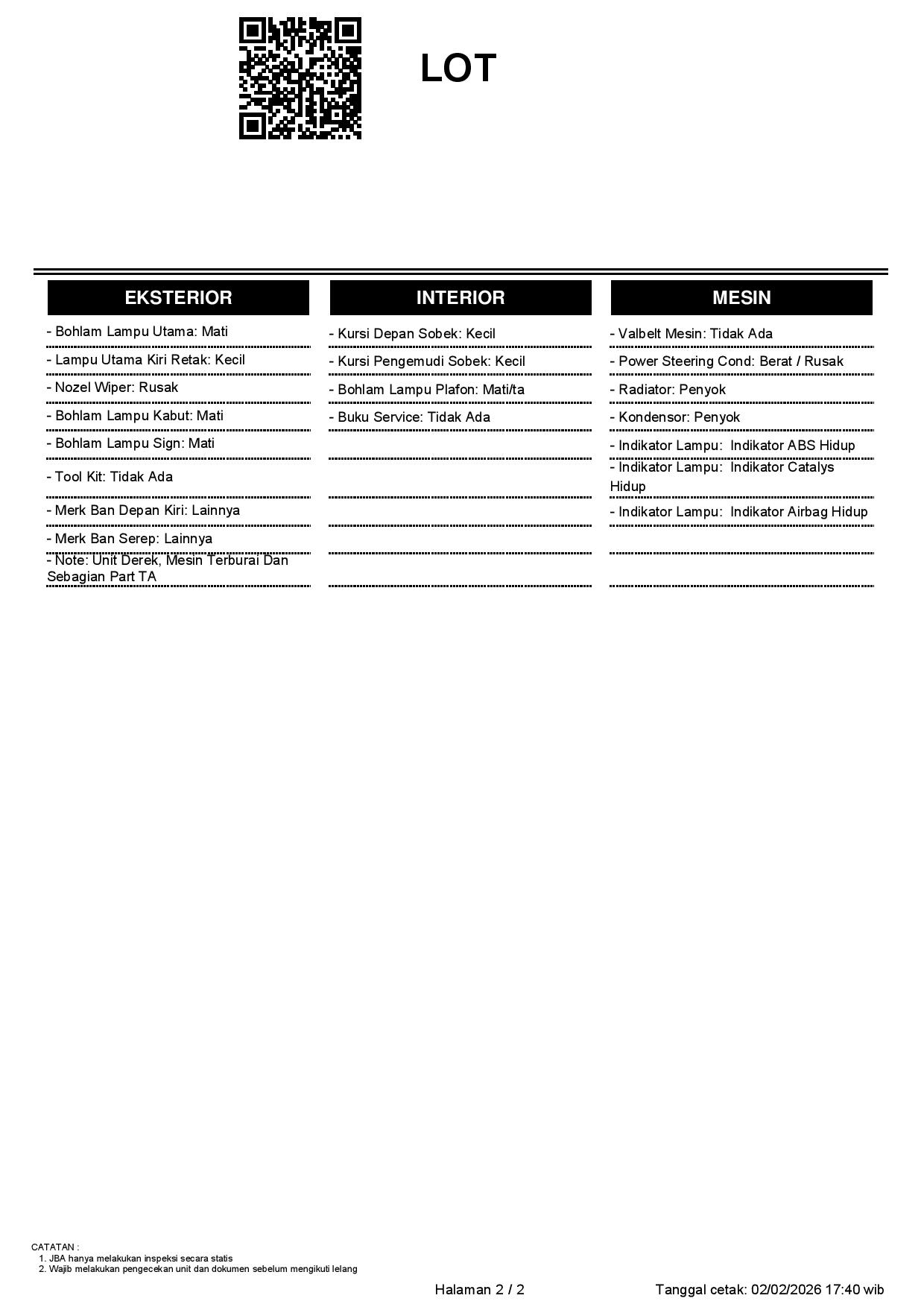 LOT

EKSTERIOR

- Bohlam Lampu Utama: Mati
- Lampu Utama Kiri Retak: Kecil
- Nozel Wiper: Rusak
- Bohlam Lampu Kabut: Mati
- Bohlam Lampu Sign: Mati
- Tool Kit: Tidak Ada
- Merk Ban Depan Kiri: Lainnya
- Merk Ban Serep: Lainnya
- Note: Unit Derek, Mesin Terburai Dan Sebagian Part TA

INTERIOR

- Kursi Depan Sobek: Kecil
- Kursi Pengemudi Sobek: Kecil
- Bohlam Lampu Plafon: Mati/ta
- Buku Service: Tidak Ada

MESIN

- Valbelt Mesin: Tidak Ada
- Power Steering Cond: Berat / Rusak
- Radiator: Penyok
- Kondensor: Penyok
- Indikator Lampu: Indikator ABS Hidup
- Indikator Lampu: Indikator Catalys Hidup
- Indikator Lampu: Indikator Airbag Hidup

CATATAN :
1. JBA hanya melakukan inspeksi secara statis
2. Wajib melakukan pengecekan unit dan dokumen sebelum mengikuti lelang

Halaman 2 / 2

Tanggal cetak: 02/02/2026 17:40 wib